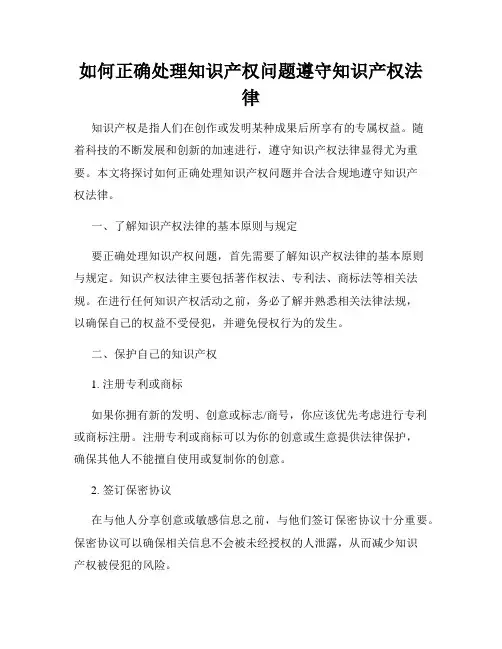 如何正确处理知识产权问题遵守知识产权法律

知识产权是指人们在创作或发明某种成果后所享有的专属权益。随着科技的不断发展和创新的加速进行，遵守知识产权法律显得尤为重要。本文将探讨如何正确处理知识产权问题并合法合规地遵守知识产权法律。

一、了解知识产权法律的基本原则与规定

要正确处理知识产权问题，首先需要了解知识产权法律的基本原则与规定。知识产权法律主要包括著作权法、专利法、商标法等相关法规。在进行任何知识产权活动之前，务必了解并熟悉相关法律法规，以确保自己的权益不受侵犯，并避免侵权行为的发生。

二、保护自己的知识产权

1. 注册专利或商标

如果你拥有新的发明、创意或标志/商号，你应该优先考虑进行专利或商标注册。注册专利或商标可以为你的创意或生意提供法律保护，确保其他人不能擅自使用或复制你的创意。

2. 签订保密协议

在与他人分享创意或敏感信息之前，与他们签订保密协议十分重要。保密协议可以确保相关信息不会被未经授权的人泄露，从而减少知识产权被侵犯的风险。